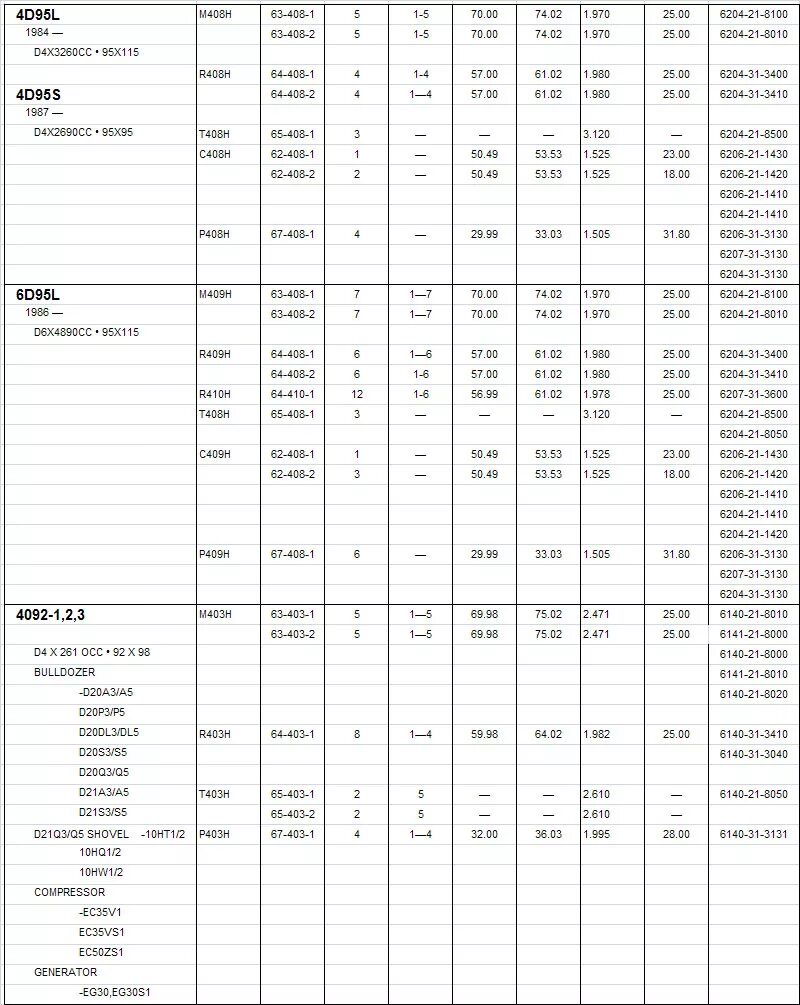 | | | | | | | | | | |
|---|---|---|---|---|---|---|---|---|---|
| **4D95L** | M408H | 63-408-1 | 5 | 1-5 | 70.00 | 74.02 | 1.970 | 25.00 | 6204-21-8100 |
| 1984 — | | 63-408-2 | 5 | 1-5 | 70.00 | 74.02 | 1.970 | 25.00 | 6204-21-8010 |
| D4X3260CC • 95X115 | | | | | | | | | |
| | R408H | 64-408-1 | 4 | 1-4 | 57.00 | 61.02 | 1.980 | 25.00 | 6204-31-3400 |
| **4D95S** | | 64-408-2 | 4 | 1—4 | 57.00 | 61.02 | 1.980 | 25.00 | 6204-31-3410 |
| 1987 — | | | | | | | | | |
| D4X2690CC • 95X95 | T408H | 65-408-1 | 3 | — | — | — | 3.120 | — | 6204-21-8500 |
| | C408H | 62-408-1 | 1 | — | 50.49 | 53.53 | 1.525 | 23.00 | 6206-21-1430 |
| | | 62-408-2 | 2 | — | 50.49 | 53.53 | 1.525 | 18.00 | 6206-21-1420 |
| | | | | | | | | | 6206-21-1410 |
| | | | | | | | | | 6204-21-1410 |
| | P408H | 67-408-1 | 4 | — | 29.99 | 33.03 | 1.505 | 31.80 | 6206-31-3130 |
| | | | | | | | | | 6207-31-3130 |
| | | | | | | | | | 6204-31-3130 |
| **6D95L** | M409H | 63-408-1 | 7 | 1—7 | 70.00 | 74.02 | 1.970 | 25.00 | 6204-21-8100 |
| 1986 — | | 63-408-2 | 7 | 1—7 | 70.00 | 74.02 | 1.970 | 25.00 | 6204-21-8010 |
| D6X4890CC • 95X115 | | | | | | | | | |
| | R409H | 64-408-1 | 6 | 1—6 | 57.00 | 61.02 | 1.980 | 25.00 | 6204-31-3400 |
| | | 64-408-2 | 6 | 1-6 | 57.00 | 61.02 | 1.980 | 25.00 | 6204-31-3410 |
| | R410H | 64-410-1 | 12 | 1-6 | 56.99 | 61.02 | 1.978 | 25.00 | 6207-31-3600 |
| | T408H | 65-408-1 | 3 | — | — | — | 3.120 | — | 6204-21-8500 |
| | | | | | | | | | 6204-21-8050 |
| | C409H | 62-408-1 | 1 | — | 50.49 | 53.53 | 1.525 | 23.00 | 6206-21-1430 |
| | | 62-408-2 | 3 | — | 50.49 | 53.53 | 1.525 | 18.00 | 6206-21-1420 |
| | | | | | | | | | 6206-21-1410 |
| | | | | | | | | | 6204-21-1410 |
| | | | | | | | | | 6204-21-1420 |
| | P409H | 67-408-1 | 6 | — | 29.99 | 33.03 | 1.505 | 31.80 | 6206-31-3130 |
| | | | | | | | | | 6207-31-3130 |
| | | | | | | | | | 6204-31-3130 |
| **4092-1,2,3** | M403H | 63-403-1 | 5 | 1—5 | 69.98 | 75.02 | 2.471 | 25.00 | 6140-21-8010 |
| | | 63-403-2 | 5 | 1—5 | 69.98 | 75.02 | 2.471 | 25.00 | 6141-21-8000 |
| D4 X 261 OCC • 92 X 98 | | | | | | | | | 6140-21-8000 |
| BULLDOZER | | | | | | | | | 6141-21-8010 |
| -D20A3/A5 | | | | | | | | | 6140-21-8020 |
| D20P3/P5 | | | | | | | | | |
| D20DL3/DL5 | R403H | 64-403-1 | 8 | 1—4 | 59.98 | 64.02 | 1.982 | 25.00 | 6140-31-3410 |
| D20S3/S5 | | | | | | | | | 6140-31-3040 |
| D20Q3/Q5 | | | | | | | | | |
| D21A3/A5 | T403H | 65-403-1 | 2 | 5 | — | — | 2.610 | — | 6140-21-8050 |
| D21S3/S5 | | 65-403-2 | 2 | 5 | — | — | 2.610 | — | |
| D21Q3/Q5 SHOVEL -10HT1/2 | P403H | 67-403-1 | 4 | 1—4 | 32.00 | 36.03 | 1.995 | 28.00 | 6140-31-3131 |
| 10HQ1/2 | | | | | | | | | |
| 10HW1/2 | | | | | | | | | |
| COMPRESSOR | | | | | | | | | |
| -EC35V1 | | | | | | | | | |
| EC35VS1 | | | | | | | | | |
| EC50ZS1 | | | | | | | | | |
| GENERATOR | | | | | | | | | |
| -EG30,EG30S1 | | | | | | | | | |